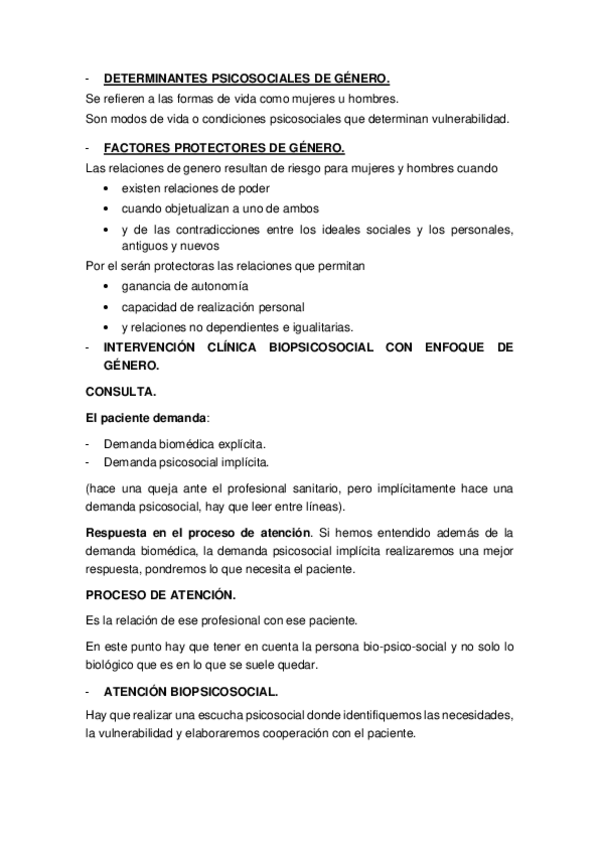 - DETERMINANTES PSICOSOCIALES DE GÉNERO.

Se refieren a las formas de vida como mujeres u hombres.

Son modos de vida o condiciones psicosociales que determinan vulnerabilidad.

- FACTORES PROTECTORES DE GÉNERO.

Las relaciones de genero resultan de riesgo para mujeres y hombres cuando

• existen relaciones de poder
• cuando objetualizan a uno de ambos
• y de las contradicciones entre los ideales sociales y los personales, antiguos y nuevos

Por el serán protectoras las relaciones que permitan

• ganancia de autonomía
• capacidad de realización personal
• y relaciones no dependientes e igualitarias.

- INTERVENCIÓN CLÍNICA BIOPSICOSOCIAL CON ENFOQUE DE GÉNERO.

CONSULTA.

El paciente demanda:

- Demanda biomédica explícita.
- Demanda psicosocial implícita.

(hace una queja ante el profesional sanitario, pero implícitamente hace una demanda psicosocial, hay que leer entre líneas).

Respuesta en el proceso de atención. Si hemos entendido además de la demanda biomédica, la demanda psicosocial implícita realizaremos una mejor respuesta, pondremos lo que necesita el paciente.

PROCESO DE ATENCIÓN.

Es la relación de ese profesional con ese paciente.

En este punto hay que tener en cuenta la persona bio-psico-social y no solo lo biológico que es en lo que se suele quedar.

- ATENCIÓN BIOPSICOSOCIAL.

Hay que realizar una escucha psicosocial donde identifiquemos las necesidades, la vulnerabilidad y elaboraremos cooperación con el paciente.